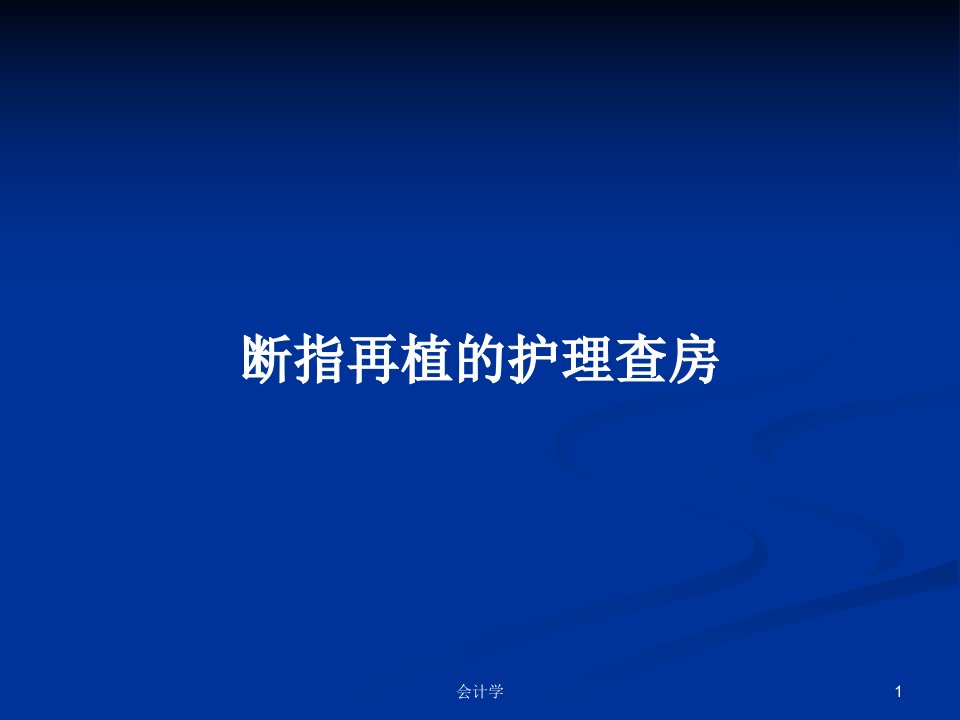 断指再植的护理查房

会计学

1